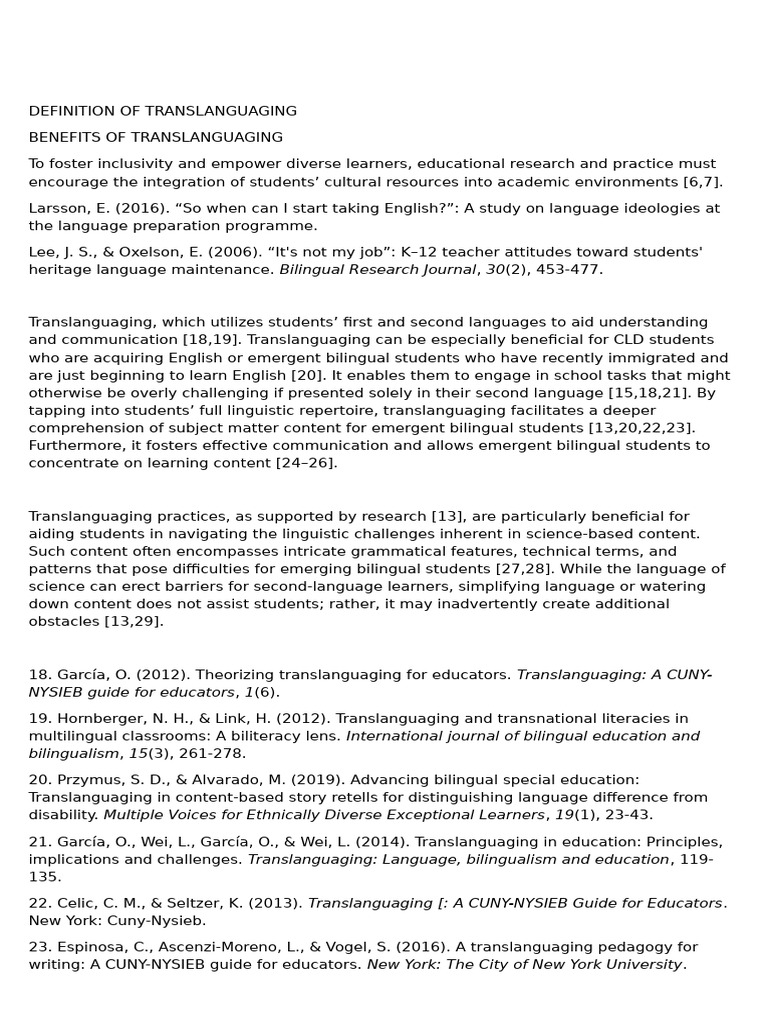 DEFINITION OF TRANSLANGUAGING

BENEFITS OF TRANSLANGUAGING

To foster inclusivity and empower diverse learners, educational research and practice must encourage the integration of students' cultural resources into academic environments [6,7].

Larsson, E. (2016). "So when can I start taking English?": A study on language ideologies at the language preparation programme.

Lee, J. S., & Oxelson, E. (2006). "It's not my job": K–12 teacher attitudes toward students' heritage language maintenance. Bilingual Research Journal, 30(2), 453-477.

Translanguaging, which utilizes students' first and second languages to aid understanding and communication [18,19]. Translanguaging can be especially beneficial for CLD students who are acquiring English or emergent bilingual students who have recently immigrated and are just beginning to learn English [20]. It enables them to engage in school tasks that might otherwise be overly challenging if presented solely in their second language [15,18,21]. By tapping into students' full linguistic repertoire, translanguaging facilitates a deeper comprehension of subject matter content for emergent bilingual students [13,20,22,23]. Furthermore, it fosters effective communication and allows emergent bilingual students to concentrate on learning content [24–26].

Translanguaging practices, as supported by research [13], are particularly beneficial for aiding students in navigating the linguistic challenges inherent in science-based content. Such content often encompasses intricate grammatical features, technical terms, and patterns that pose difficulties for emerging bilingual students [27,28]. While the language of science can erect barriers for second-language learners, simplifying language or watering down content does not assist students; rather, it may inadvertently create additional obstacles [13,29].

18. García, O. (2012). Theorizing translanguaging for educators. Translanguaging: A CUNY-NYSIEB guide for educators, 1(6).

19. Hornberger, N. H., & Link, H. (2012). Translanguaging and transnational literacies in multilingual classrooms: A biliteracy lens. International journal of bilingual education and bilingualism, 15(3), 261-278.

20. Przymus, S. D., & Alvarado, M. (2019). Advancing bilingual special education: Translanguaging in content-based story retells for distinguishing language difference from disability. Multiple Voices for Ethnically Diverse Exceptional Learners, 19(1), 23-43.

21. García, O., Wei, L., García, O., & Wei, L. (2014). Translanguaging in education: Principles, implications and challenges. Translanguaging: Language, bilingualism and education, 119-135.

22. Celic, C. M., & Seltzer, K. (2013). Translanguaging [: A CUNY-NYSIEB Guide for Educators. New York: Cuny-Nysieb.

23. Espinosa, C., Ascenzi-Moreno, L., & Vogel, S. (2016). A translanguaging pedagogy for writing: A CUNY-NYSIEB guide for educators. New York: The City of New York University.